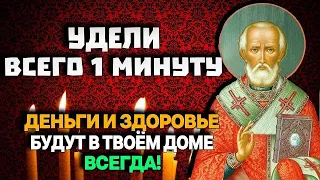 УДЕЛИ ВСЕГО 1 МИНУТУ

ДЕНЬГИ И ЗДОРОВЬЕ БУДУТ В ТВОЁМ ДОМЕ ВСЕГДА!